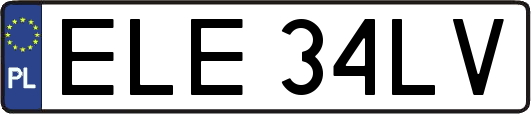 PL
ELE 34LV